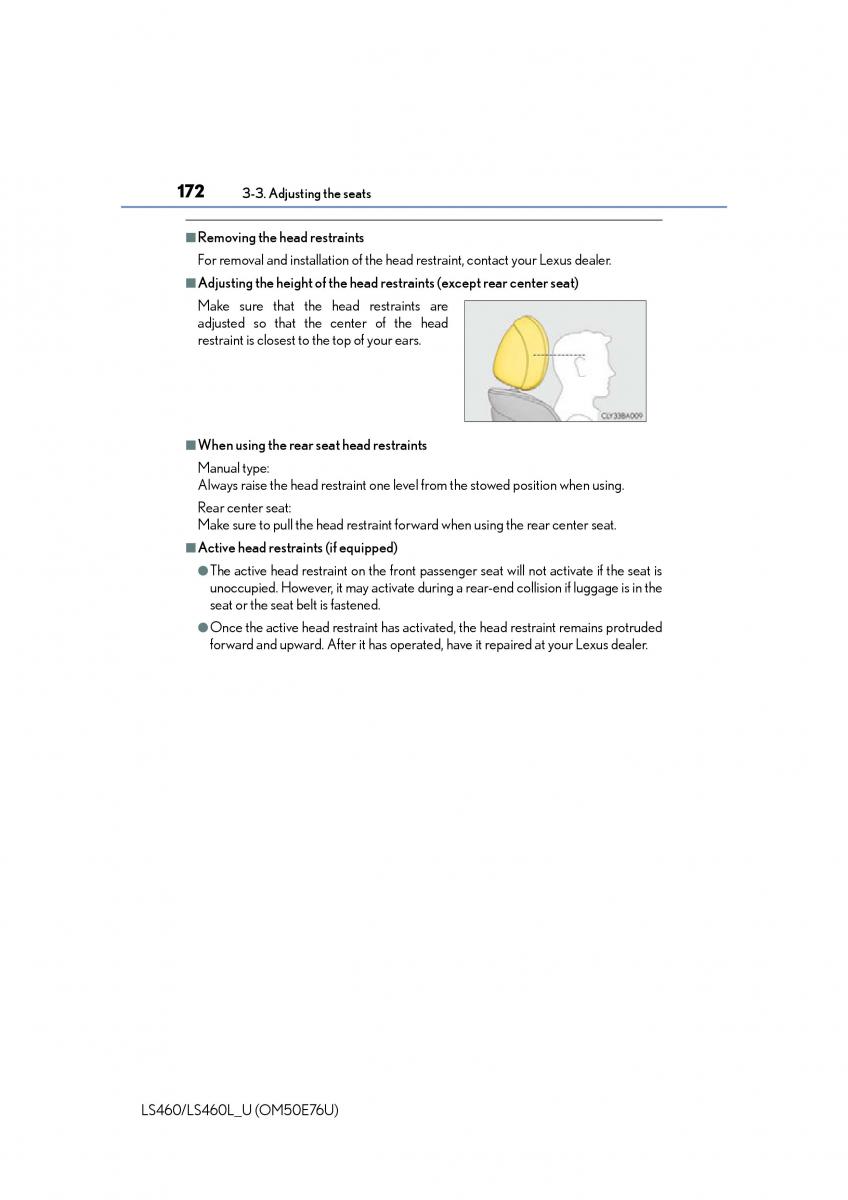 172 3-3. Adjusting the seats

■ Removing the head restraints

For removal and installation of the head restraint, contact your Lexus dealer.

■ Adjusting the height of the head restraints (except rear center seat)

Make sure that the head restraints are adjusted so that the center of the head restraint is closest to the top of your ears.

CLY33BA009

■ When using the rear seat head restraints

Manual type:
Always raise the head restraint one level from the stowed position when using.

Rear center seat:
Make sure to pull the head restraint forward when using the rear center seat.

■ Active head restraints (if equipped)

● The active head restraint on the front passenger seat will not activate if the seat is unoccupied. However, it may activate during a rear-end collision if luggage is in the seat or the seat belt is fastened.

● Once the active head restraint has activated, the head restraint remains protruded forward and upward. After it has operated, have it repaired at your Lexus dealer.

LS460/LS460L_U (OM50E76U)